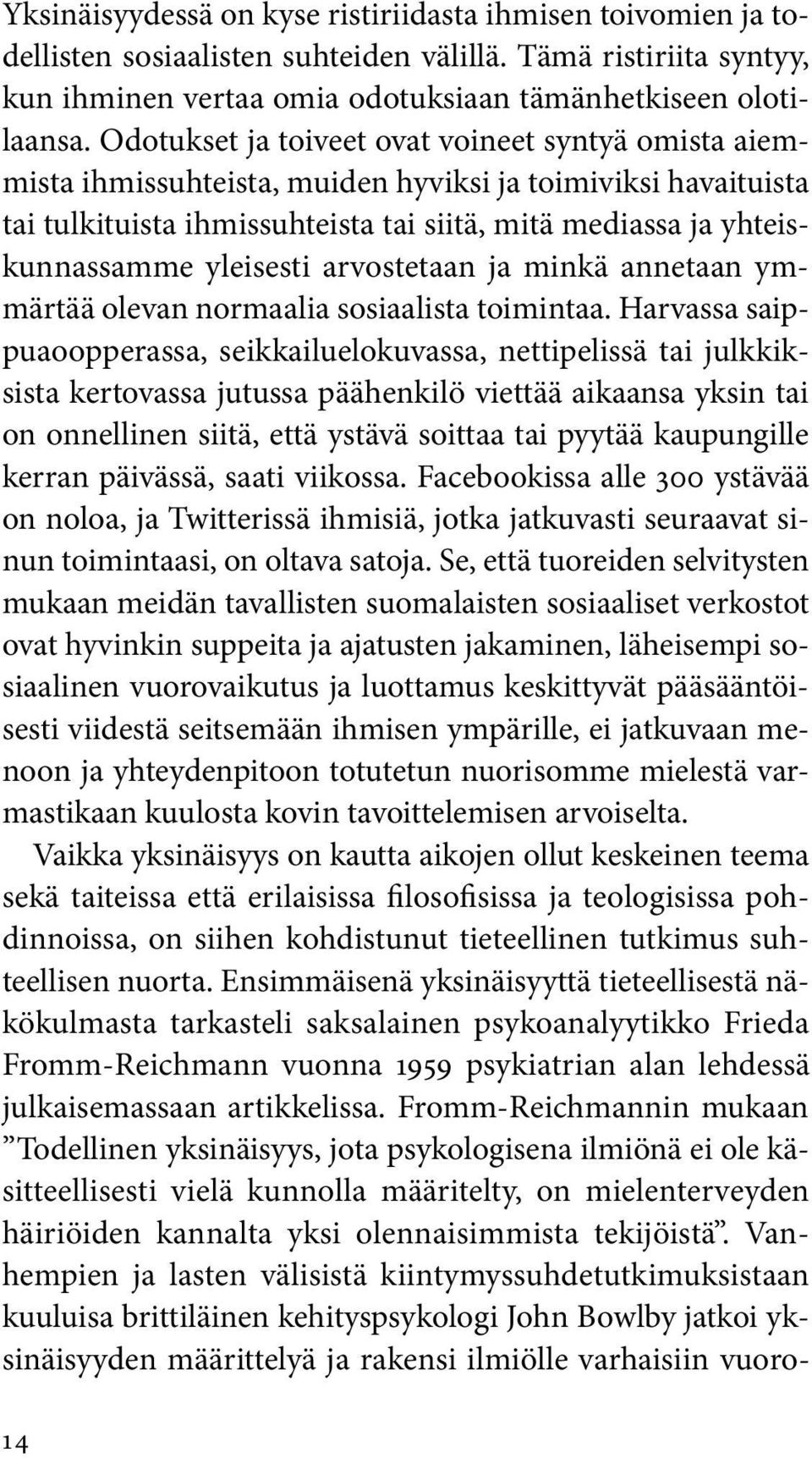 Yksinäisyydessä on kyse ristiriidasta ihmisen toivomien ja todellisten sosiaalisten suhteiden välillä. Tämä ristiriita syntyy, kun ihminen vertaa omia odotuksiaan tämänhetkiseen olotilaansa. Odotukset ja toiveet ovat voineet syntyä omista aiemmista ihmissuhteista, muiden hyviksi ja toimiviksi havaituista tai tulkituista ihmissuhteista tai siitä, mitä mediassa ja yhteiskunnassamme yleisesti arvostetaan ja minkä annetaan ymmärtää olevan normaalia sosiaalista toimintaa. Harvassa saippuaoopperassa, seikkailuelokuvassa, nettipelissä tai julkkiksista kertovassa jutussa päähenkilö viettää aikaansa yksin tai on onnellinen siitä, että ystävä soittaa tai pyytää kaupungille kerran päivässä, saati viikossa. Facebookissa alle 300 ystävää on noloa, ja Twitterissä ihmisiä, jotka jatkuvasti seuraavat sinun toimintaasi, on oltava satoja. Se, että tuoreiden selvitysten mukaan meidän tavallisten suomalaisten sosiaaliset verkostot ovat hyvinkin suppeita ja ajatusten jakaminen, läheisempi sosiaalinen vuorovaikutus ja luottamus keskittyvät pääsääntöisesti viidestä seitsemään ihmisen ympärille, ei jatkuvaan menoon ja yhteydenpitoon totutetun nuorisomme mielestä varmastikaan kuulosta kovin tavoittelemisen arvoiselta.

Vaikka yksinäisyys on kautta aikojen ollut keskeinen teema sekä taiteissa että erilaisissa filosofisissa ja teologisissa pohdinnoissa, on siihen kohdistunut tieteellinen tutkimus suhteellisen nuorta. Ensimmäisenä yksinäisyyttä tieteellisestä näkökulmasta tarkasteli saksalainen psykoanalyytikko Frieda Fromm-Reichmann vuonna 1959 psykiatrian alan lehdessä julkaisemassaan artikkelissa. Fromm-Reichmannin mukaan ”Todellinen yksinäisyys, jota psykologisena ilmiönä ei ole käsitteellisesti vielä kunnolla määritelty, on mielenterveyden häiriöiden kannalta yksi olennaisimmista tekijöistä”. Vanhempien ja lasten välisistä kiintymyssuhdetutkimuksistaan kuuluisa brittiläinen kehityspsykologi John Bowlby jatkoi yksinäisyyden määrittelyä ja rakensi ilmiölle varhaisiin vuoro-

14